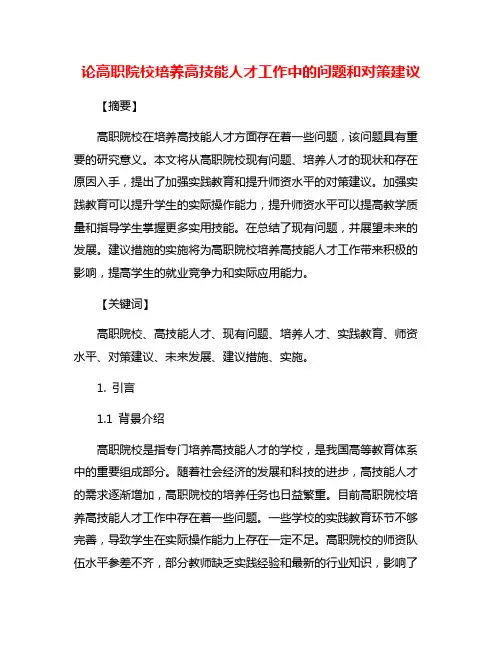 论高职院校培养高技能人才工作中的问题和对策建议

【摘要】

高职院校在培养高技能人才方面存在着一些问题，该问题具有重要的研究意义。本文将从高职院校现有问题、培养人才的现状和存在原因入手，提出了加强实践教育和提升师资水平的对策建议。加强实践教育可以提升学生的实际操作能力，提升师资水平可以提高教学质量和指导学生掌握更多实用技能。在总结了现有问题，并展望未来的发展。建议措施的实施将为高职院校培养高技能人才工作带来积极的影响，提高学生的就业竞争力和实际应用能力。

【关键词】

高职院校、高技能人才、现有问题、培养人才、实践教育、师资水平、对策建议、未来发展、建议措施、实施。

1. 引言

1.1 背景介绍

高职院校是指专门培养高技能人才的学校，是我国高等教育体系中的重要组成部分。随着社会经济的发展和科技的进步，高技能人才的需求逐渐增加，高职院校的培养任务也日益繁重。目前高职院校培养高技能人才工作中存在着一些问题。一些学校的实践教育环节不够完善，导致学生在实际操作能力上存在一定不足。高职院校的师资队伍水平参差不齐，部分教师缺乏实践经验和最新的行业知识，影响了